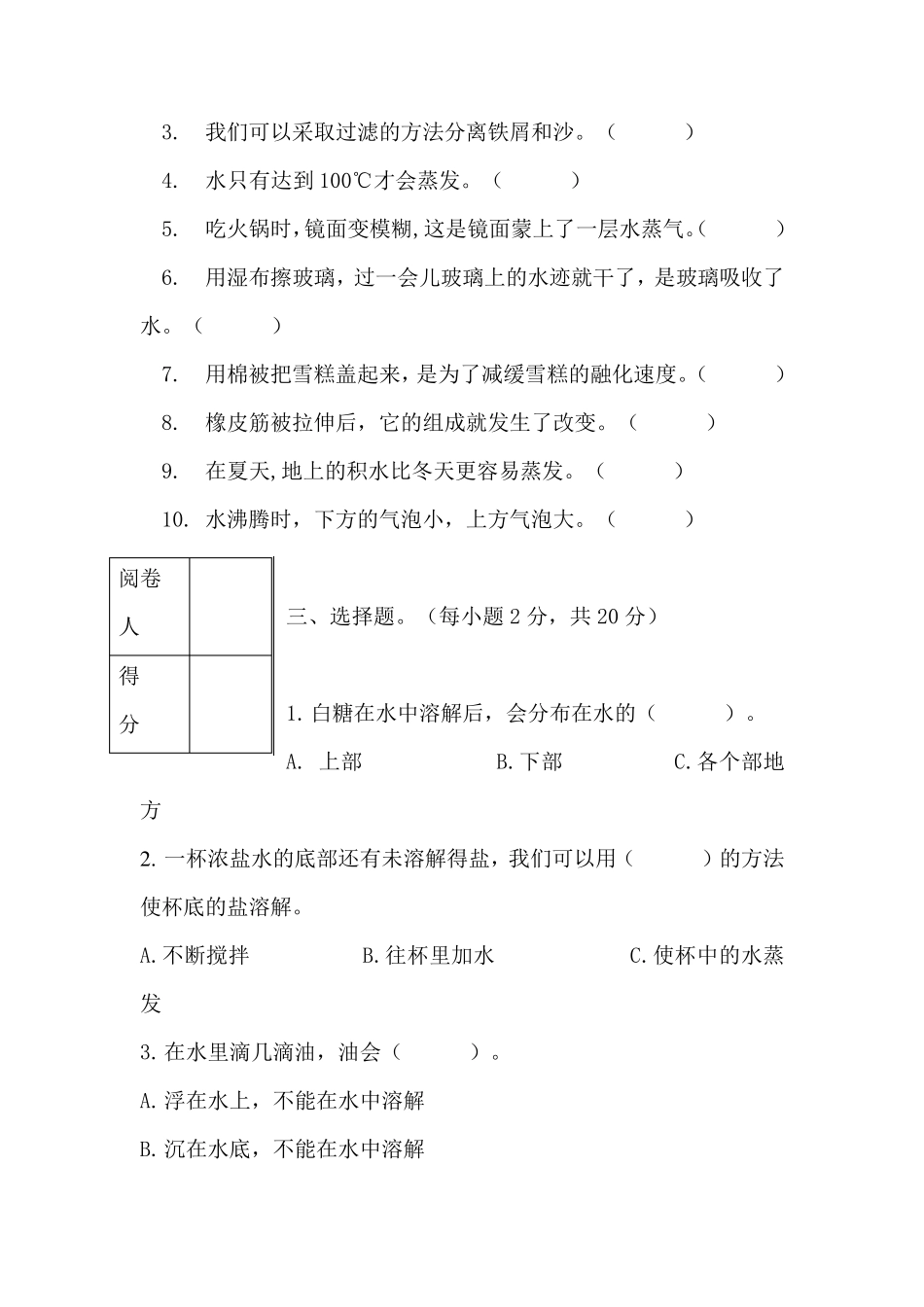 3. 我们可以采取过滤的方法分离铁屑和沙。（　　）

4. 水只有达到 100℃才会蒸发。（　　）

5. 吃火锅时，镜面变模糊，这是镜面蒙上了一层水蒸气。（　　）

6. 用湿布擦玻璃，过一会儿玻璃上的水迹就干了，是玻璃吸收了水。（　　）

7. 用棉被把雪糕盖起来，是为了减缓雪糕的融化速度。（　　）

8. 橡皮筋被拉伸后，它的组成就发生了改变。（　　）

9. 在夏天，地上的积水比冬天更容易蒸发。（　　）

10. 水沸腾时，下方的气泡小，上方气泡大。（　　）

| 阅卷人 | |
|---|---|
| 得分 | |

三、选择题。（每小题 2 分，共 20 分）

1. 白糖在水中溶解后，会分布在水的（　　）。

A. 上部　　B. 下部　　C. 各个部地方

2. 一杯浓盐水的底部还有未溶解得盐，我们可以用（　　）的方法使杯底的盐溶解。

A. 不断搅拌　　B. 往杯里加水　　C. 使杯中的水蒸发

3. 在水里滴几滴油，油会（　　）。

A. 浮在水上，不能在水中溶解

B. 沉在水底，不能在水中溶解